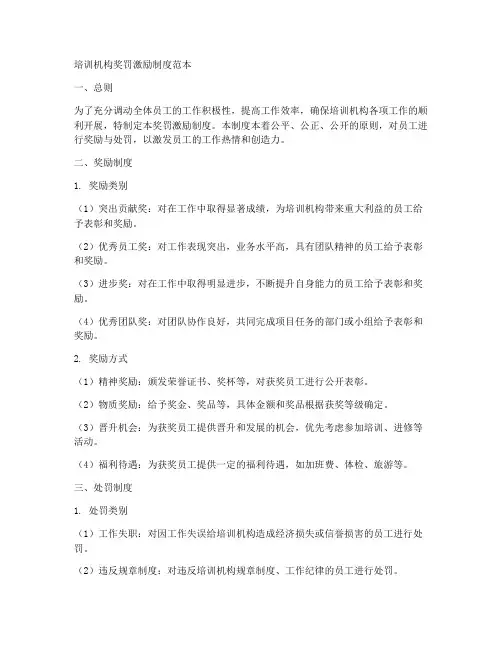 培训机构奖罚激励制度范本

一、总则

为了充分调动全体员工的工作积极性，提高工作效率，确保培训机构各项工作的顺利开展，特制定本奖罚激励制度。本制度本着公平、公正、公开的原则，对员工进行奖励与处罚，以激发员工的工作热情和创造力。

二、奖励制度

1. 奖励类别

（1）突出贡献奖：对在工作中取得显著成绩，为培训机构带来重大利益的员工给予表彰和奖励。

（2）优秀员工奖：对工作表现突出，业务水平高，具有团队精神的员工给予表彰和奖励。

（3）进步奖：对在工作中取得明显进步，不断提升自身能力的员工给予表彰和奖励。

（4）优秀团队奖：对团队协作良好，共同完成项目任务的部门或小组给予表彰和奖励。

2. 奖励方式

（1）精神奖励：颁发荣誉证书、奖杯等，对获奖员工进行公开表彰。

（2）物质奖励：给予奖金、奖品等，具体金额和奖品根据获奖等级确定。

（3）晋升机会：为获奖员工提供晋升和发展的机会，优先考虑参加培训、进修等活动。

（4）福利待遇：为获奖员工提供一定的福利待遇，如加班费、体检、旅游等。

三、处罚制度

1. 处罚类别

（1）工作失职：对因工作失误给培训机构造成经济损失或信誉损害的员工进行处罚。

（2）违反规章制度：对违反培训机构规章制度、工作纪律的员工进行处罚。